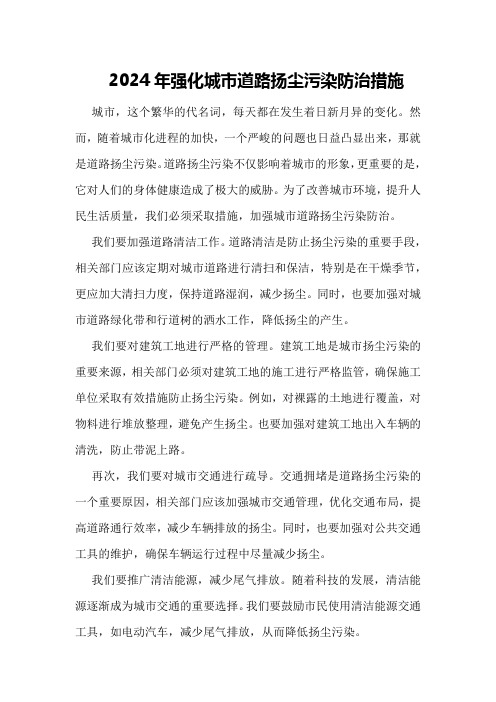 2024年强化城市道路扬尘污染防治措施

城市，这个繁华的代名词，每天都在发生着日新月异的变化。然而，随着城市化进程的加快，一个严峻的问题也日益凸显出来，那就是道路扬尘污染。道路扬尘污染不仅影响着城市的形象，更重要的是，它对人们的身体健康造成了极大的威胁。为了改善城市环境，提升人民生活质量，我们必须采取措施，加强城市道路扬尘污染防治。

我们要加强道路清洁工作。道路清洁是防止扬尘污染的重要手段，相关部门应该定期对城市道路进行清扫和保洁，特别是在干燥季节，更应加大清扫力度，保持道路湿润，减少扬尘。同时，也要加强对城市道路绿化带和行道树的洒水工作，降低扬尘的产生。

我们要对建筑工地进行严格的管理。建筑工地是城市扬尘污染的重要来源，相关部门必须对建筑工地的施工进行严格监管，确保施工单位采取有效措施防止扬尘污染。例如，对裸露的土地进行覆盖，对物料进行堆放整理，避免产生扬尘。也要加强对建筑工地出入车辆的清洗，防止带泥上路。

再次，我们要对城市交通进行疏导。交通拥堵是道路扬尘污染的一个重要原因，相关部门应该加强城市交通管理，优化交通布局，提高道路通行效率，减少车辆排放的扬尘。同时，也要加强对公共交通工具的维护，确保车辆运行过程中尽量减少扬尘。

我们要推广清洁能源，减少尾气排放。随着科技的发展，清洁能源逐渐成为城市交通的重要选择。我们要鼓励市民使用清洁能源交通工具，如电动汽车，减少尾气排放，从而降低扬尘污染。